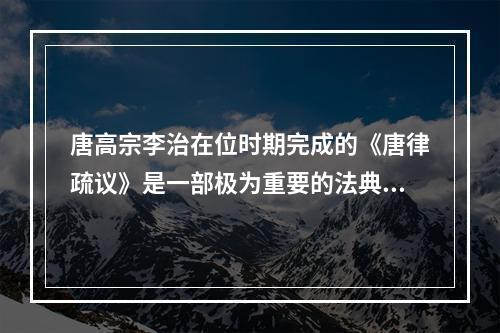 唐高宗李治在位时期完成的《唐律疏议》是一部极为重要的法典...